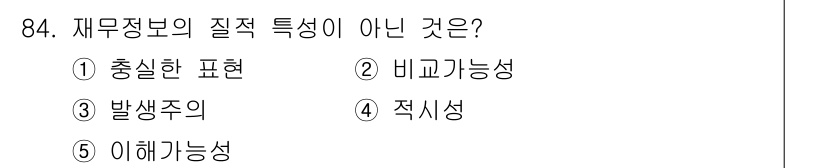 84. 재무정보의 질적 특성이 아닌 것은?

① 충실한 표현 ② 비교가능성

③ 발생주의 ④ 적시성

⑤ 이해가능성